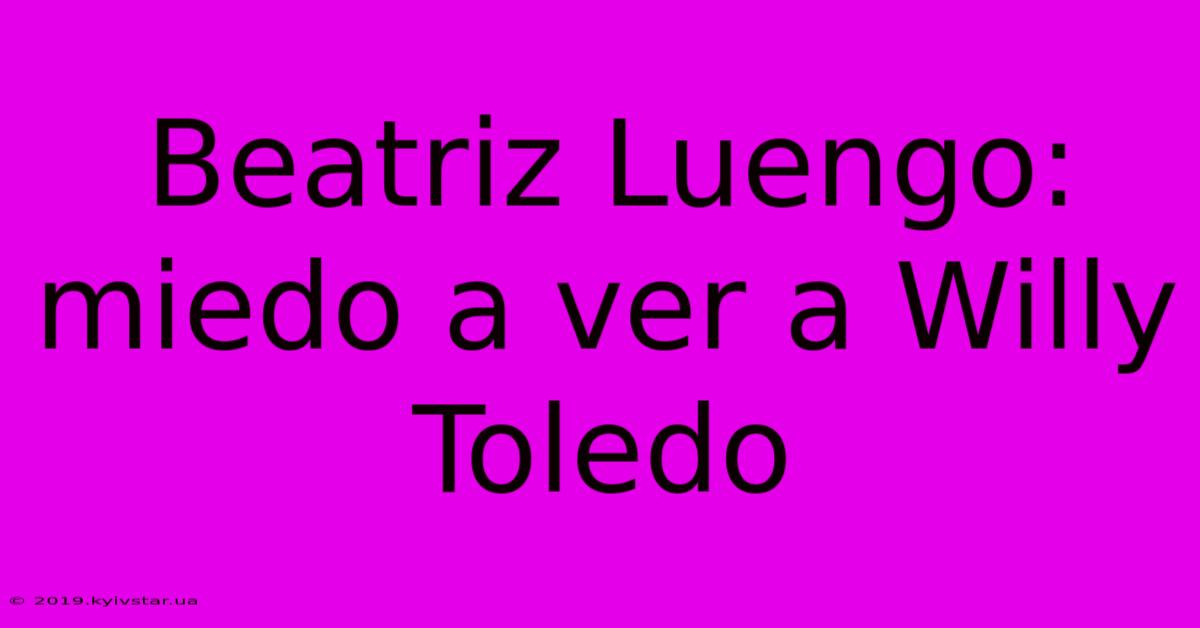 Beatriz Luengo: miedo a ver a Willy Toledo

© 2019.kyivstar.ua